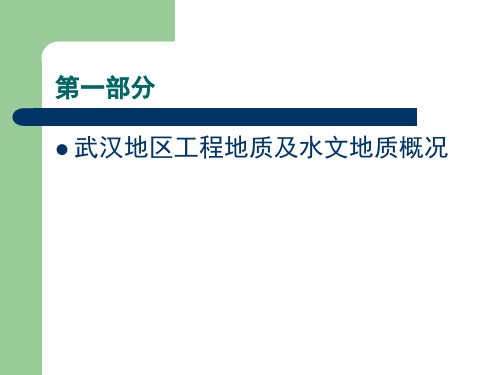 第一部分

● 武汉地区工程地质及水文地质概况